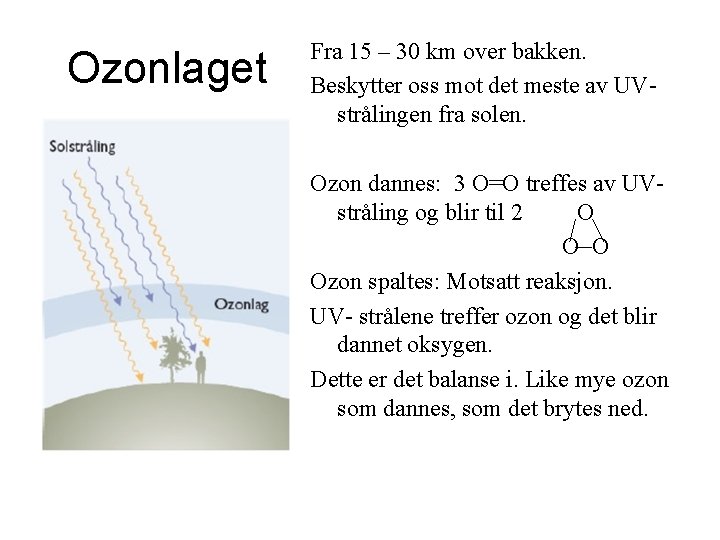 Ozonlaget

Solstråling

Ozonlag

Fra 15 – 30 km over bakken.

Beskytter oss mot det meste av UV-strålingen fra solen.

Ozon dannes: 3 O=O treffes av UV-stråling og blir til 2 O O–O

Ozon spaltes: Motsatt reaksjon.

UV- strålene treffer ozon og det blir dannet oksygen.

Dette er det balanse i. Like mye ozon som dannes, som det brytes ned.